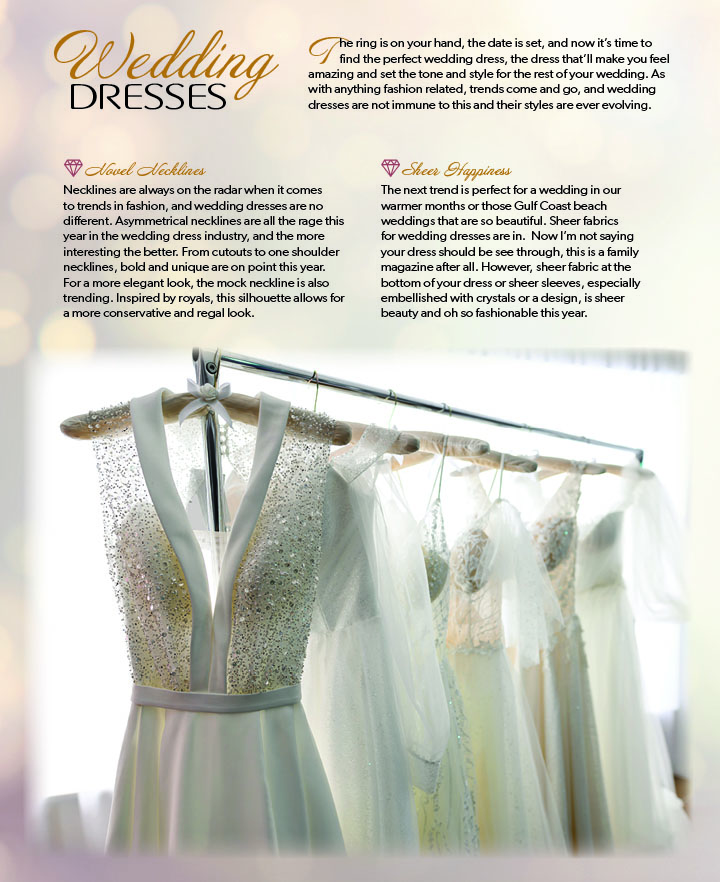 Wedding
DRESSES

The ring is on your hand, the date is set, and now it's time to find the perfect wedding dress, the dress that'll make you feel amazing and set the tone and style for the rest of your wedding. As with anything fashion related, trends come and go, and wedding dresses are not immune to this and their styles are ever evolving.

Novel Necklines

Necklines are always on the radar when it comes to trends in fashion, and wedding dresses are no different. Asymmetrical necklines are all the rage this year in the wedding dress industry, and the more interesting the better. From cutouts to one shoulder necklines, bold and unique are on point this year. For a more elegant look, the mock neckline is also trending. Inspired by royals, this silhouette allows for a more conservative and regal look.

Sheer Happiness

The next trend is perfect for a wedding in our warmer months or those Gulf Coast beach weddings that are so beautiful. Sheer fabrics for wedding dresses are in. Now I'm not saying your dress should be see through, this is a family magazine after all. However, sheer fabric at the bottom of your dress or sheer sleeves, especially embellished with crystals or a design, is sheer beauty and oh so fashionable this year.